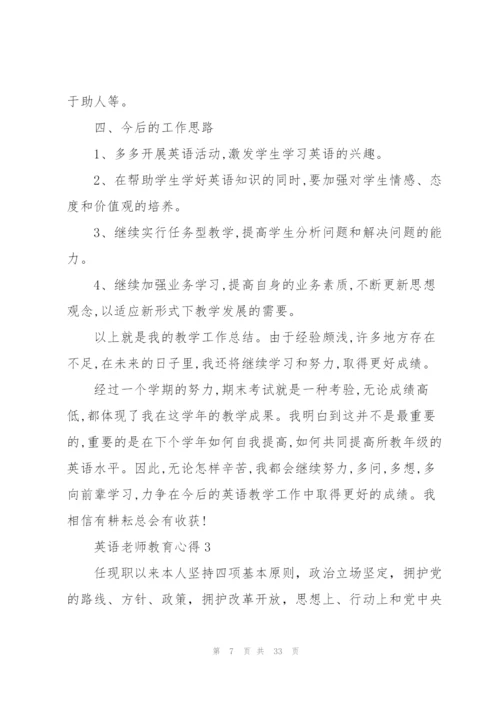 于助人等。

四、今后的工作思路

1、多多开展英语活动,激发学生学习英语的兴趣。

2、在帮助学生学好英语知识的同时,要加强对学生情感、态度和价值观的培养。

3、继续实行任务型教学,提高学生分析问题和解决问题的能力。

4、继续加强业务学习,提高自身的业务素质,不断更新思想观念,以适应新形式下教学发展的需要。

以上就是我的教学工作总结。由于经验颇浅,许多地方存在不足,在未来的日子里,我还将继续学习和努力,取得更好成绩。

经过一个学期的努力,期末考试就是一种考验,无论成绩高低,都体现了我在这学年的教学成果。我明白到这并不是最重要的,重要的是在下个学年如何自我提高,如何共同提高所教年级的英语水平。因此,无论怎样辛苦,我都会继续努力,多问,多想,多向前辈学习,力争在今后的英语教学工作中取得更好的成绩。我相信有耕耘总会有收获!

英语老师教育心得3

任现职以来本人坚持四项基本原则,政治立场坚定,拥护党的路线、方针、政策,拥护改革开放,思想上、行动上和党中央

第 7 页 共 33 页